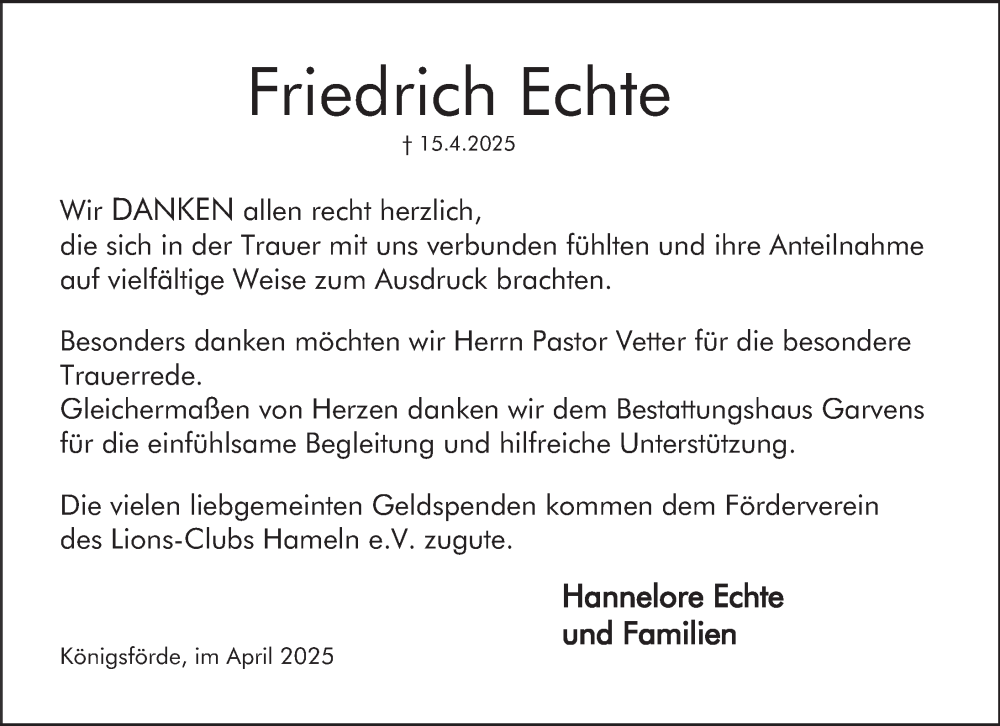 Friedrich Echte

† 15.4.2025

Wir DANKEN allen recht herzlich,
die sich in der Trauer mit uns verbunden fühlten und ihre Anteilnahme auf vielfältige Weise zum Ausdruck brachten.

Besonders danken möchten wir Herrn Pastor Vetter für die besondere Trauerrede.
Gleichermaßen von Herzen danken wir dem Bestattungshaus Garvens für die einfühlsame Begleitung und hilfreiche Unterstützung.

Die vielen liebgemeinten Geldspenden kommen dem Förderverein des Lions-Clubs Hameln e.V. zugute.

Hannelore Echte
und Familien

Königsförde, im April 2025